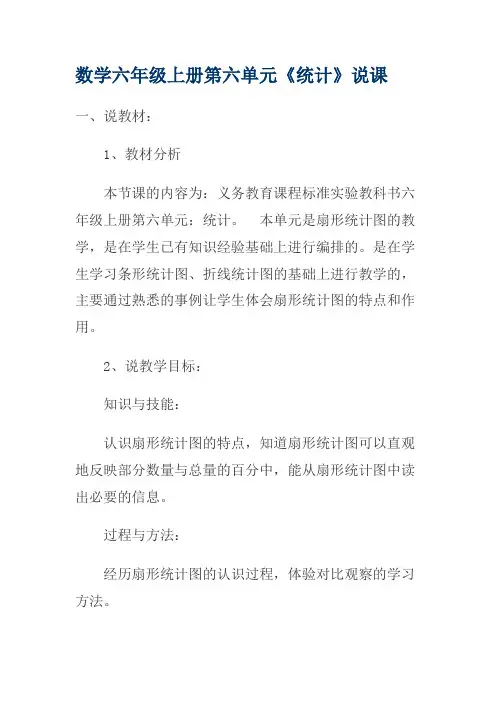 数学六年级上册第六单元《统计》说课

一、说教材：

1、教材分析

本节课的内容为：义务教育课程标准实验教科书六年级上册第六单元：统计。 本单元是扇形统计图的教学，是在学生已有知识经验基础上进行编排的。是在学生学习条形统计图、折线统计图的基础上进行教学的，主要通过熟悉的事例让学生体会扇形统计图的特点和作用。

2、说教学目标：

知识与技能：

认识扇形统计图的特点，知道扇形统计图可以直观地反映部分数量与总量的百分中，能从扇形统计图中读出必要的信息。

过程与方法：

经历扇形统计图的认识过程，体验对比观察的学习方法。